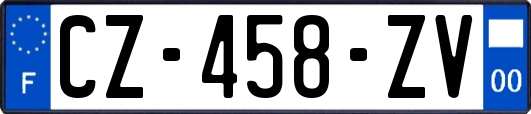 F
CZ-458-ZV
00